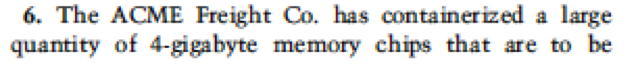 6. The ACME Freight Co. has containerized a large quantity of 4-gigabyte memory chips that are to be